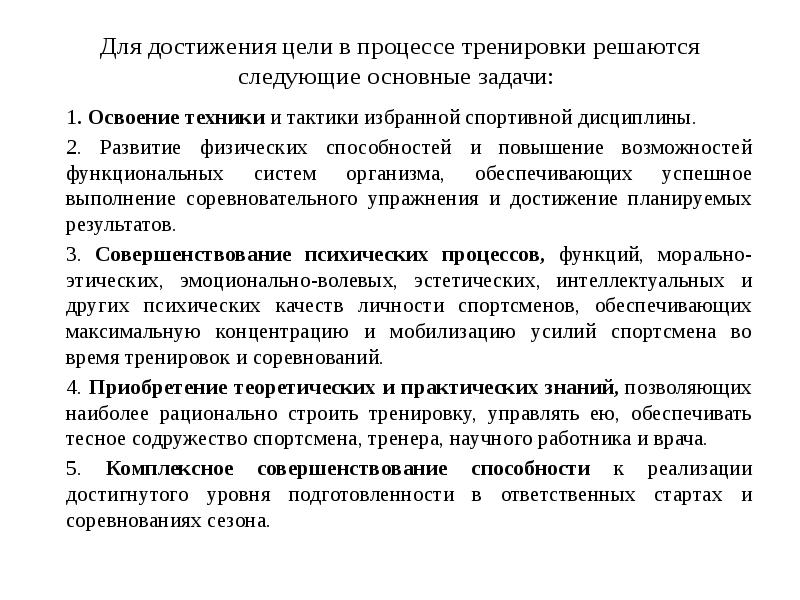 Для достижения цели в процессе тренировки решаются следующие основные задачи:

1. Освоение техники и тактики избранной спортивной дисциплины.

2. Развитие физических способностей и повышение возможностей функциональных систем организма, обеспечивающих успешное выполнение соревновательного упражнения и достижение планируемых результатов.

3. Совершенствование психических процессов, функций, морально-этических, эмоционально-волевых, эстетических, интеллектуальных и других психических качеств личности спортсменов, обеспечивающих максимальную концентрацию и мобилизацию усилий спортсмена во время тренировок и соревнований.

4. Приобретение теоретических и практических знаний, позволяющих наиболее рационально строить тренировку, управлять ею, обеспечивать тесное содружество спортсмена, тренера, научного работника и врача.

5. Комплексное совершенствование способности к реализации достигнутого уровня подготовленности в ответственных стартах и соревнованиях сезона.